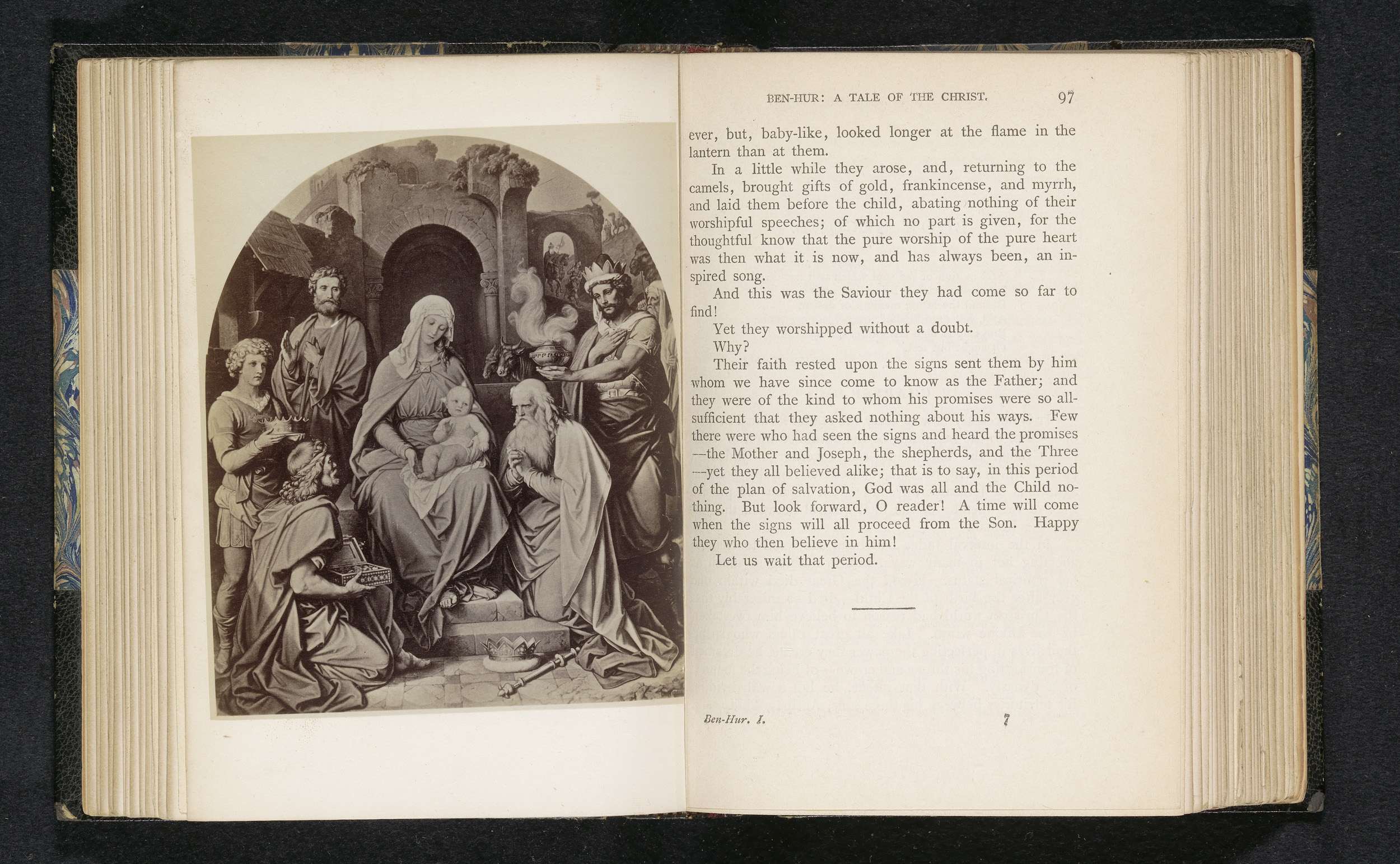 BEN-HUR: A TALE OF THE CHRIST. 97

ever, but, baby-like, looked longer at the flame in the lantern than at them.

In a little while they arose, and, returning to the camels, brought gifts of gold, frankincense, and myrrh, and laid them before the child, abating nothing of their worshipful speeches; of which no part is given, for the thoughtful know that the pure worship of the pure heart was then what it is now, and has always been, an inspired song.

And this was the Saviour they had come so far to find!

Yet they worshipped without a doubt.

Why?

Their faith rested upon the signs sent them by him whom we have since come to know as the Father; and they were of the kind to whom his promises were so all-sufficient that they asked nothing about his ways. Few there were who had seen the signs and heard the promises —the Mother and Joseph, the shepherds, and the Three —yet they all believed alike; that is to say, in this period of the plan of salvation, God was all and the Child nothing. But look forward, O reader! A time will come when the signs will all proceed from the Son. Happy they who then believe in him!

Let us wait that period.

Ben-Hur. I. 7